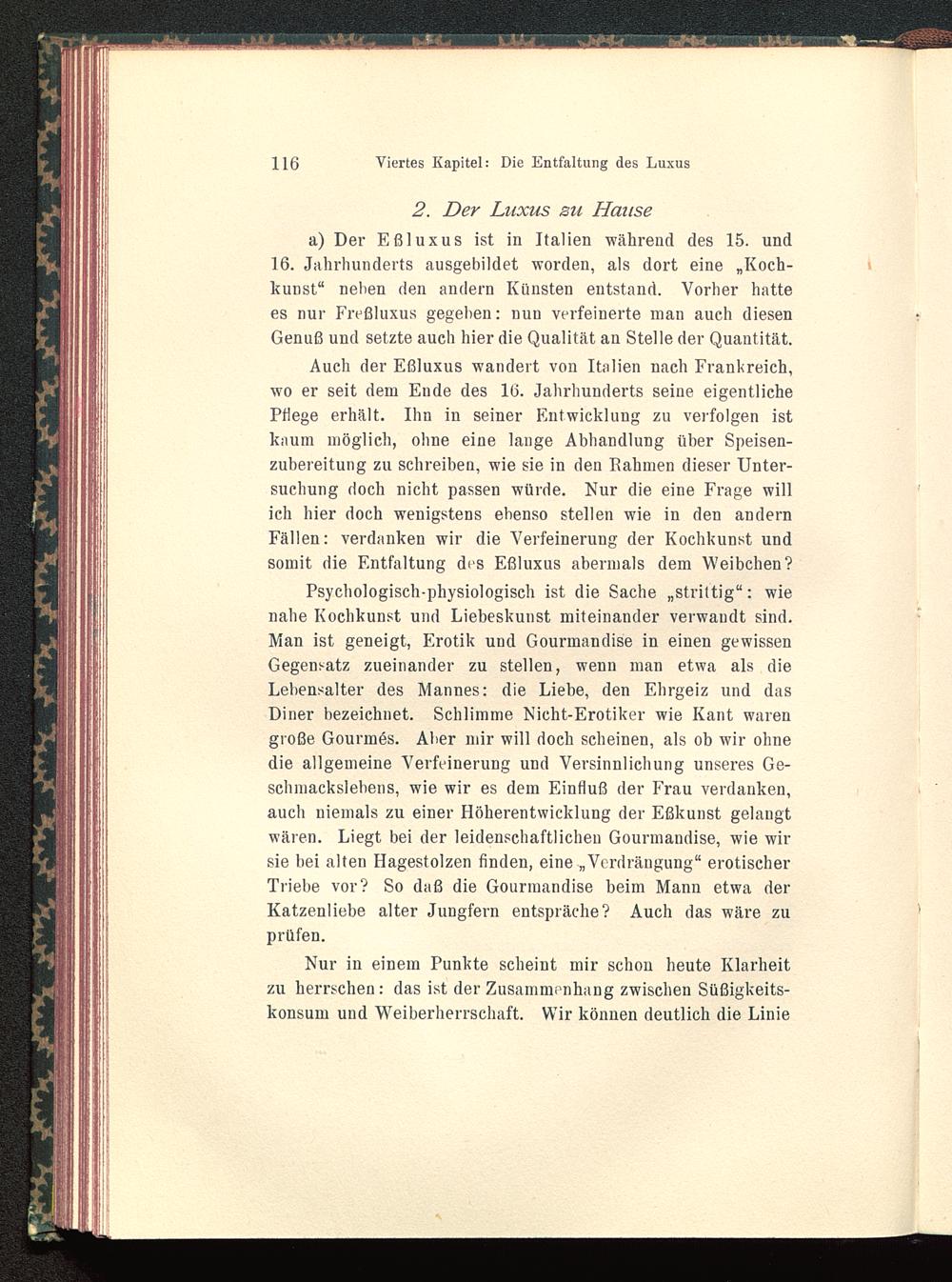 116 Viertes Kapitel: Die Entfaltung des Luxus

2. Der Luxus zu Hause

a) Der Eßluxus ist in Italien während des 15. und 16. Jahrhunderts ausgebildet worden, als dort eine „Kochkunst“ neben den andern Künsten entstand. Vorher hatte es nur Freßluxus gegeben: nun verfeinerte man auch diesen Genuß und setzte auch hier die Qualität an Stelle der Quantität.

Auch der Eßluxus wandert von Italien nach Frankreich, wo er seit dem Ende des 16. Jahrhunderts seine eigentliche Pflege erhält. Ihn in seiner Entwicklung zu verfolgen ist kaum möglich, ohne eine lange Abhandlung über Speisenzubereitung zu schreiben, wie sie in den Rahmen dieser Untersuchung doch nicht passen würde. Nur die eine Frage will ich hier doch wenigstens ebenso stellen wie in den andern Fällen: verdanken wir die Verfeinerung der Kochkunst und somit die Entfaltung des Eßluxus abermals dem Weibchen?

Psychologisch-physiologisch ist die Sache „strittig“: wie nahe Kochkunst und Liebeskunst miteinander verwandt sind. Man ist geneigt, Erotik und Gourmandise in einen gewissen Gegensatz zueinander zu stellen, wenn man etwa als die Lebensalter des Mannes: die Liebe, den Ehrgeiz und das Diner bezeichnet. Schlimme Nicht-Erotiker wie Kant waren große Gourmés. Aber mir will doch scheinen, als ob wir ohne die allgemeine Verfeinerung und Versinnlichung unseres Geschmackslebens, wie wir es dem Einfluß der Frau verdanken, auch niemals zu einer Höherentwicklung der Eßkunst gelangt wären. Liegt bei der leidenschaftlichen Gourmandise, wie wir sie bei alten Hagestolzen finden, eine „Verdrängung“ erotischer Triebe vor? So daß die Gourmandise beim Mann etwa der Katzenliebe alter Jungfern entspräche? Auch das wäre zu prüfen.

Nur in einem Punkte scheint mir schon heute Klarheit zu herrschen: das ist der Zusammenhang zwischen Süßigkeitskonsum und Weiberherrschaft. Wir können deutlich die Linie